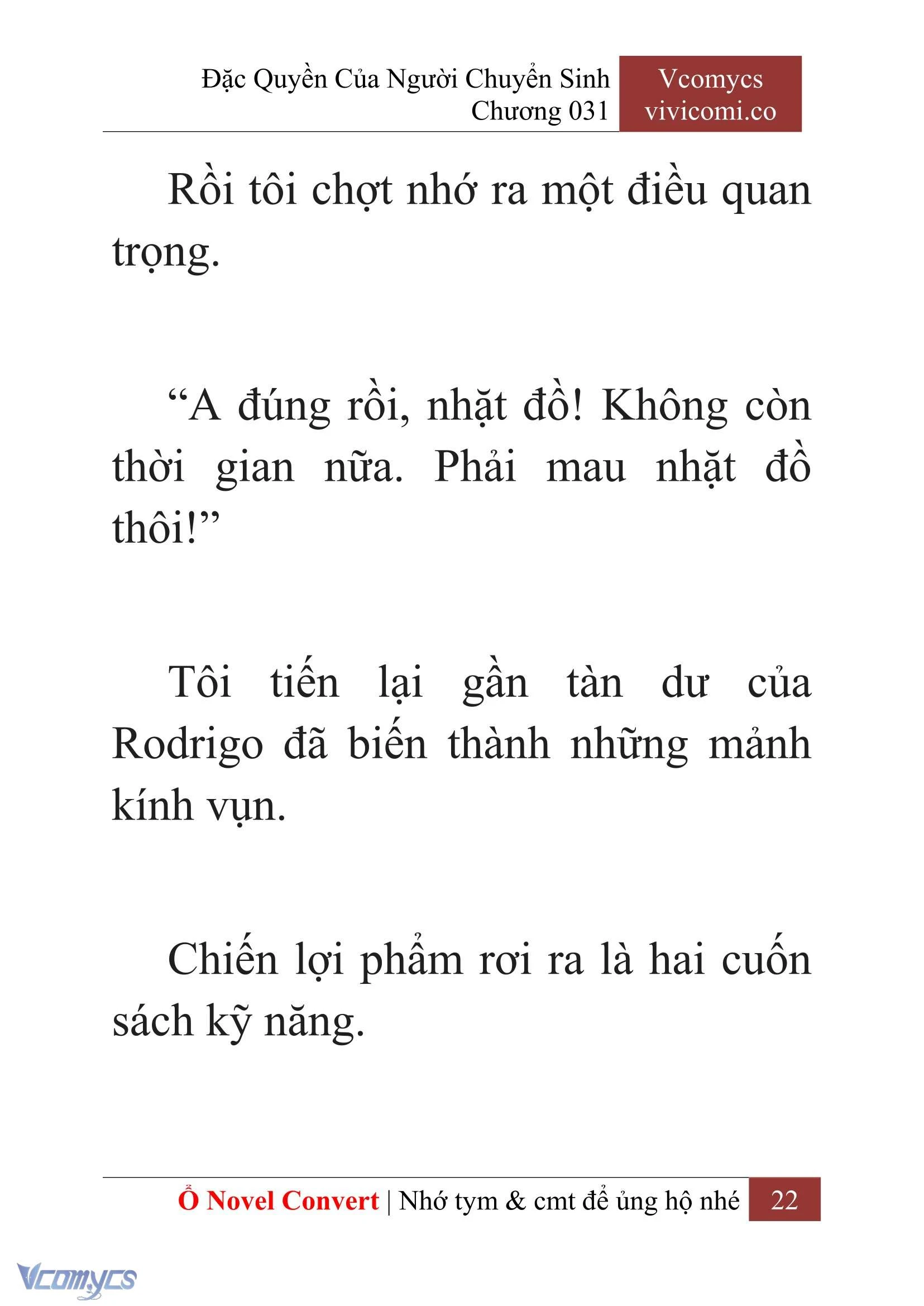 Đặc Quyền Của Người Chuyển Sinh
Chương 031

Vcomycs
vivicomi.co

Rồi tôi chợt nhớ ra một điều quan trọng.

“A đúng rồi, nhặt đồ! Không còn thời gian nữa. Phải mau nhặt đồ thôi!”

Tôi tiến lại gần tàn dư của Rodrigo đã biến thành những mảnh kính vụn.

Chiến lợi phẩm rơi ra là hai cuốn sách kỹ năng.

Ổ Novel Convert | Nhớ tym & cmt để ủng hộ nhé 22

Vcomycs